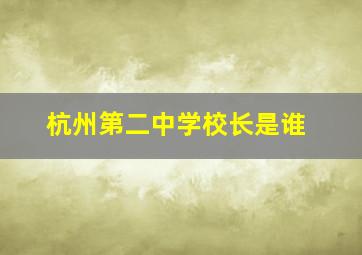 杭州第二中学校长是谁